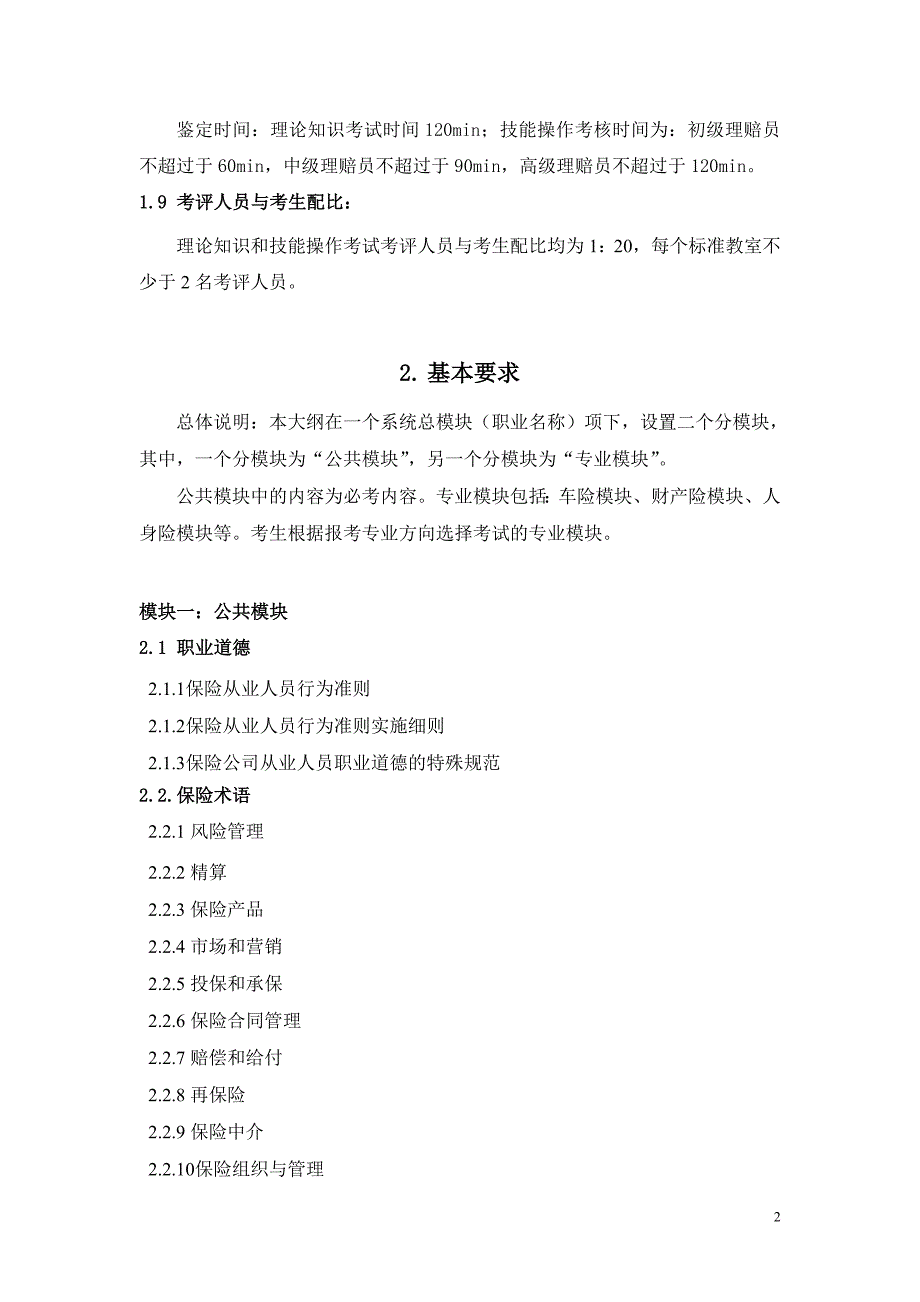 鉴定时间：理论知识考试时间 120min；技能操作考核时间为：初级理赔员不超过于 60min，中级理赔员不超过于 90min，高级理赔员不超过于 120min。

1.9 考评人员与考生配比：

理论知识和技能操作考试考评人员与考生配比均为 1：20，每个标准教室不少于 2 名考评人员。

2. 基本要求

总体说明：本大纲在一个系统总模块（职业名称）项下，设置二个分模块，其中，一个分模块为“公共模块”，另一个分模块为“专业模块”。

公共模块中的内容为必考内容。专业模块包括：车险模块、财产险模块、人身险模块等。考生根据报考专业方向选择考试的专业模块。

模块一：公共模块

2.1 职业道德

2.1.1保险从业人员行为准则

2.1.2保险从业人员行为准则实施细则

2.1.3保险公司从业人员职业道德的特殊规范

2.2.保险术语

2.2.1 风险管理

2.2.2 精算

2.2.3 保险产品

2.2.4 市场和营销

2.2.5 投保和承保

2.2.6 保险合同管理

2.2.7 赔偿和给付

2.2.8 再保险

2.2.9 保险中介

2.2.10保险组织与管理

2